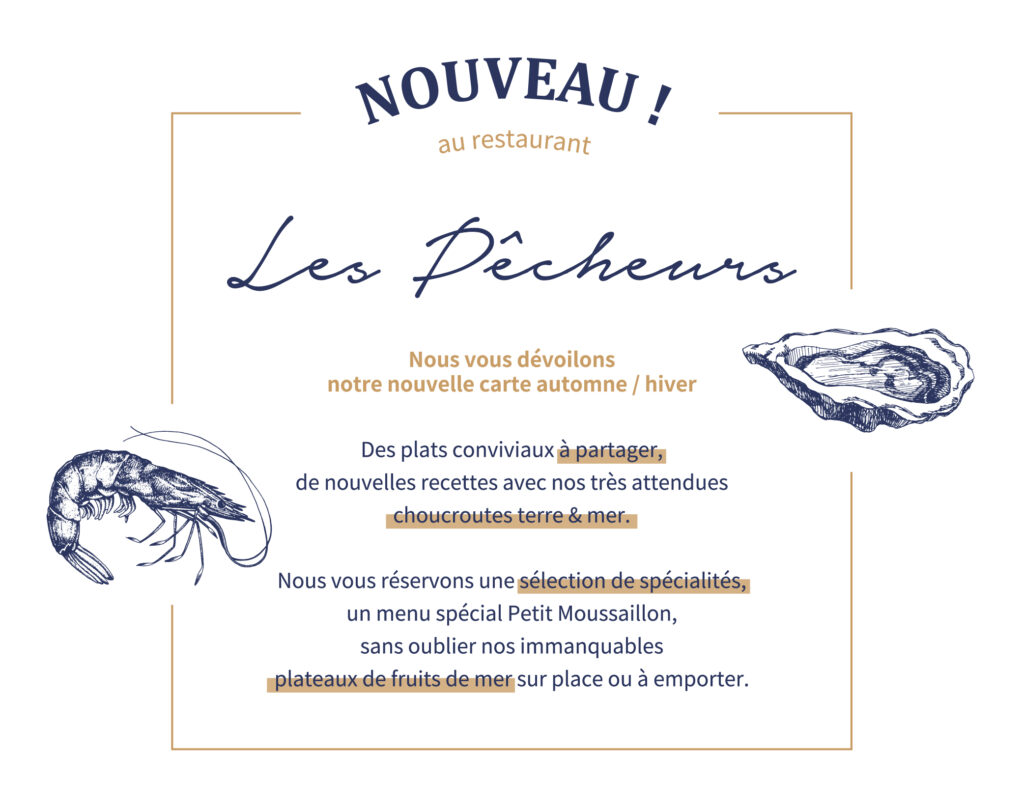 NOUVEAU !
au restaurant

Les Pêcheurs

Nous vous dévoilons
notre nouvelle carte automne / hiver

Des plats conviviaux à partager,
de nouvelles recettes avec nos très attendues
choucroutes terre & mer.

Nous vous réservons une sélection de spécialités,
un menu spécial Petit Moussaillon,
sans oublier nos immanquables
plateaux de fruits de mer sur place ou à emporter.